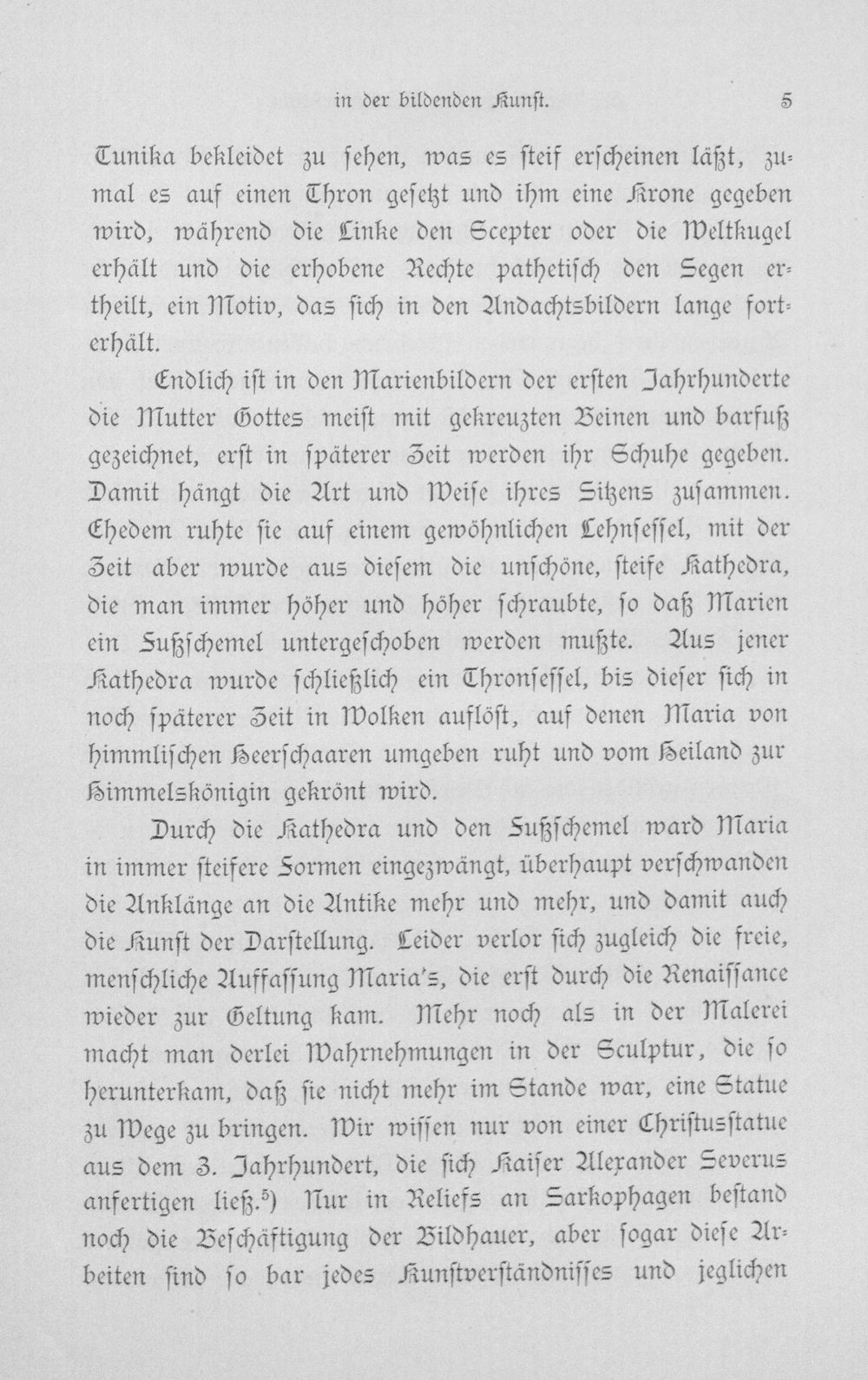 in der bildenden Kunst. 5

Tunika bekleidet zu sehen, was es steif erscheinen läßt, zumal es auf einen Thron gesetzt und ihm eine Krone gegeben wird, während die Linke den Scepter oder die Weltkugel erhält und die erhobene Rechte pathetisch den Segen ertheilt, ein Motiv, das sich in den Andachtsbildern lange forterhält.

Endlich ist in den Marienbildern der ersten Jahrhunderte die Mutter Gottes meist mit gekreuzten Beinen und barfuß gezeichnet, erst in späterer Zeit werden ihr Schuhe gegeben. Damit hängt die Art und Weise ihres Sitzens zusammen. Ehedem ruhte sie auf einem gewöhnlichen Lehnsessel, mit der Zeit aber wurde aus diesem die unschöne, steife Kathedra, die man immer höher und höher schraubte, so daß Marien ein Fußschemel untergeschoben werden mußte. Aus jener Kathedra wurde schließlich ein Thronsessel, bis dieser sich in noch späterer Zeit in Wolken auflöst, auf denen Maria von himmlischen Heerschaaren umgeben ruht und vom Heiland zur Himmelskönigin gekrönt wird.

Durch die Kathedra und den Fußschemel ward Maria in immer steifere Formen eingezwängt, überhaupt verschwanden die Anklänge an die Antike mehr und mehr, und damit auch die Kunst der Darstellung. Leider verlor sich zugleich die freie, menschliche Auffassung Maria's, die erst durch die Renaissance wieder zur Geltung kam. Mehr noch als in der Malerei macht man derlei Wahrnehmungen in der Sculptur, die so herunterkam, daß sie nicht mehr im Stande war, eine Statue zu Wege zu bringen. Wir wissen nur von einer Christusstatue aus dem 3. Jahrhundert, die sich Kaiser Alexander Severus anfertigen ließ.$^{5}$) Nur in Reliefs an Sarkophagen bestand noch die Beschäftigung der Bildhauer, aber sogar diese Arbeiten sind so bar jedes Kunstverständnisses und jeglichen